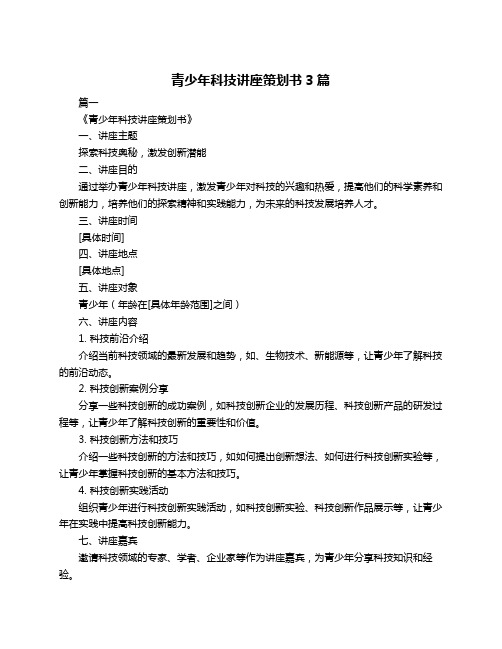 青少年科技讲座策划书 3 篇

篇一

《青少年科技讲座策划书》

一、讲座主题

探索科技奥秘，激发创新潜能

二、讲座目的

通过举办青少年科技讲座，激发青少年对科技的兴趣和热爱，提高他们的科学素养和创新能力，培养他们的探索精神和实践能力，为未来的科技发展培养人才。

三、讲座时间

[具体时间]

四、讲座地点

[具体地点]

五、讲座对象

青少年（年龄在[具体年龄范围]之间）

六、讲座内容

1. 科技前沿介绍

介绍当前科技领域的最新发展和趋势，如、生物技术、新能源等，让青少年了解科技的前沿动态。

2. 科技创新案例分享

分享一些科技创新的成功案例，如科技创新企业的发展历程、科技创新产品的研发过程等，让青少年了解科技创新的重要性和价值。

3. 科技创新方法和技巧

介绍一些科技创新的方法和技巧，如如何提出创新想法、如何进行科技创新实验等，让青少年掌握科技创新的基本方法和技巧。

4. 科技创新实践活动

组织青少年进行科技创新实践活动，如科技创新实验、科技创新作品展示等，让青少年在实践中提高科技创新能力。

七、讲座嘉宾

邀请科技领域的专家、学者、企业家等作为讲座嘉宾，为青少年分享科技知识和经验。